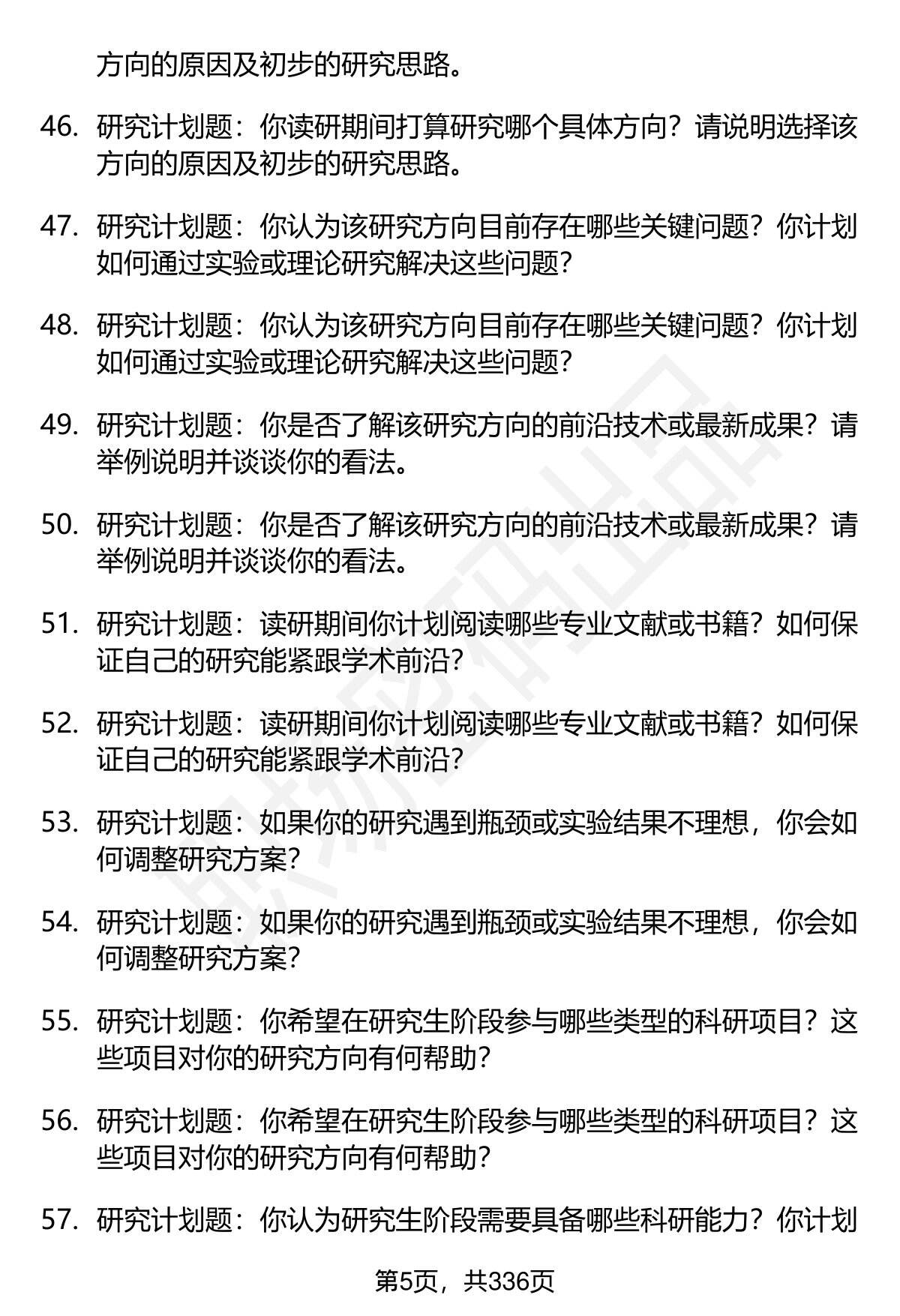 方向的原因及初步的研究思路。

46. 研究计划题：你读研期间打算研究哪个具体方向？请说明选择该方向的原因及初步的研究思路。

47. 研究计划题：你认为该研究方向目前存在哪些关键问题？你计划如何通过实验或理论研究解决这些问题？

48. 研究计划题：你认为该研究方向目前存在哪些关键问题？你计划如何通过实验或理论研究解决这些问题？

49. 研究计划题：你是否了解该研究方向的前沿技术或最新成果？请举例说明并谈谈你的看法。

50. 研究计划题：你是否了解该研究方向的前沿技术或最新成果？请举例说明并谈谈你的看法。

51. 研究计划题：读研期间你计划阅读哪些专业文献或书籍？如何保证自己的研究能紧跟学术前沿？

52. 研究计划题：读研期间你计划阅读哪些专业文献或书籍？如何保证自己的研究能紧跟学术前沿？

53. 研究计划题：如果你的研究遇到瓶颈或实验结果不理想，你会如何调整研究方案？

54. 研究计划题：如果你的研究遇到瓶颈或实验结果不理想，你会如何调整研究方案？

55. 研究计划题：你希望在研究生阶段参与哪些类型的科研项目？这些项目对你的研究方向有何帮助？

56. 研究计划题：你希望在研究生阶段参与哪些类型的科研项目？这些项目对你的研究方向有何帮助？

57. 研究计划题：你认为研究生阶段需要具备哪些科研能力？你计划

第5页，共336页